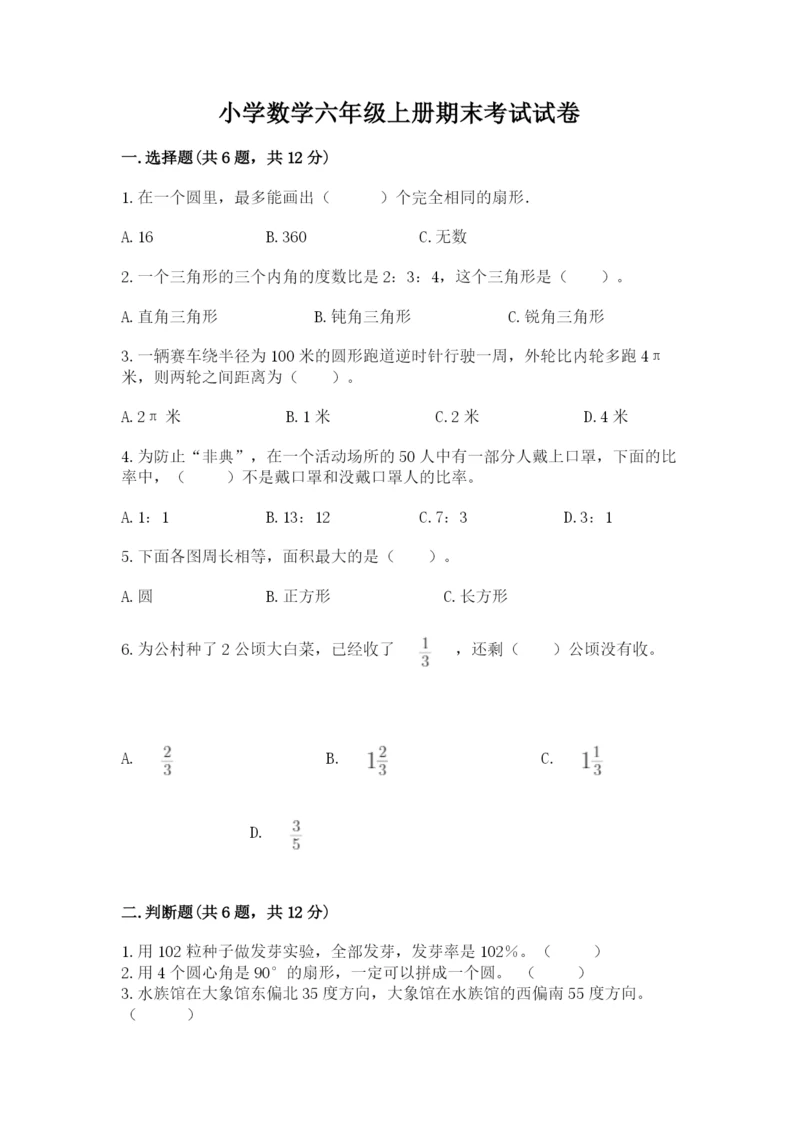 小学数学六年级上册期末考试试卷

一.选择题(共6题，共12分)

1.在一个圆里，最多能画出（　　）个完全相同的扇形.

A.16　　B.360　　C.无数

2.一个三角形的三个内角的度数比是2：3：4，这个三角形是（　　）。

A.直角三角形　　B.钝角三角形　　C.锐角三角形

3.一辆赛车绕半径为100米的圆形跑道逆时针行驶一周，外轮比内轮多跑4π米，则两轮之间距离为（　　）。

A.2π 米　　B.1米　　C.2米　　D.4米

4.为防止“非典”，在一个活动场所的50人中有一部分人戴上口罩，下面的比率中，（　　）不是戴口罩和没戴口罩人的比率。

A.1：1　　B.13：12　　C.7：3　　D.3：1

5.下面各图周长相等，面积最大的是（　　）。

A.圆　　B.正方形　　C.长方形

6.为公村种了2公顷大白菜，已经收了 $\frac{1}{3}$ ，还剩（　　）公顷没有收。

A. $\frac{2}{3}$　　B. $1\frac{2}{3}$　　C. $1\frac{1}{3}$

D. $\frac{3}{5}$

二.判断题(共6题，共12分)

1.用102粒种子做发芽实验，全部发芽，发芽率是102%。（　　）
2.用4个圆心角是90°的扇形，一定可以拼成一个圆。（　　）
3.水族馆在大象馆东偏北35度方向，大象馆在水族馆的西偏南55度方向。（　　）